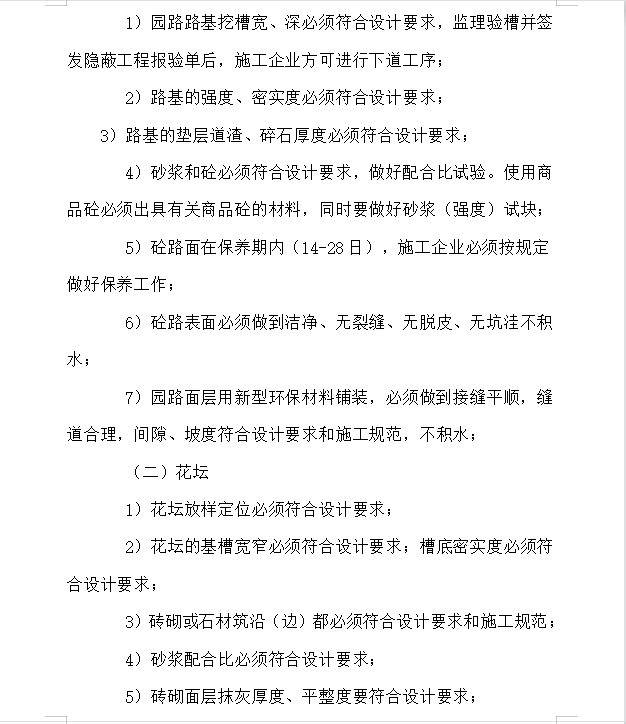 1）园路路基挖槽宽、深必须符合设计要求，监理验槽并签发隐蔽工程报验单后，施工企业方可进行下道工序；

2）路基的强度、密实度必须符合设计要求；

3）路基的垫层道渣、碎石厚度必须符合设计要求；

4）砂浆和砼必须符合设计要求，做好配合比试验。使用商品砼必须出具有关商品砼的材料，同时要做好砂浆（强度）试块；

5）砼路面在保养期内（14-28日），施工企业必须按规定做好保养工作；

6）砼路表面必须做到洁净、无裂缝、无脱皮、无坑洼不积水；

7）园路面层用新型环保材料铺装，必须做到接缝平顺，缝道合理，间隙、坡度符合设计要求和施工规范，不积水；

（二）花坛

1）花坛放样定位必须符合设计要求；

2）花坛的基槽宽窄必须符合设计要求；槽底密实度必须符合设计要求；

3）砖砌或石材筑沿（边）都必须符合设计要求和施工规范；

4）砂浆配合比必须符合设计要求；

5）砖砌面层抹灰厚度、平整度要符合设计要求；